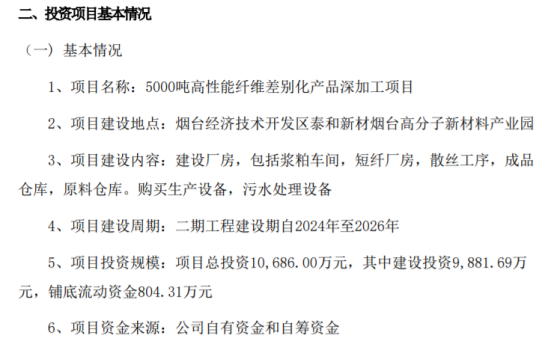 二、投资项目基本情况

（一）基本情况

1、项目名称：5000吨高性能纤维差别化产品深加工项目

2、项目建设地点：烟台经济技术开发区泰和新材烟台高分子新材料产业园

3、项目建设内容：建设厂房，包括浆粕车间，短纤厂房，散丝工序，成品仓库，原料仓库。购买生产设备，污水处理设备

4、项目建设周期：二期工程建设期自2024年至2026年

5、项目投资规模：项目总投资10,686.00万元，其中建设投资9,881.69万元，铺底流动资金804.31万元

6、项目资金来源：公司自有资金和自筹资金